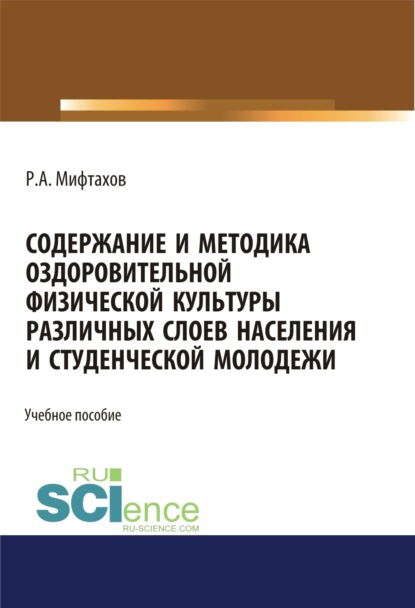 Р.А. Мифтахов

СОДЕРЖАНИЕ И МЕТОДИКА ОЗДОРОВИТЕЛЬНОЙ ФИЗИЧЕСКОЙ КУЛЬТУРЫ РАЗЛИЧНЫХ СЛОЕВ НАСЕЛЕНИЯ И СТУДЕНЧЕСКОЙ МОЛОДЕЖИ

Учебное пособие

RU SCIence
RU-SCIENCE.COM